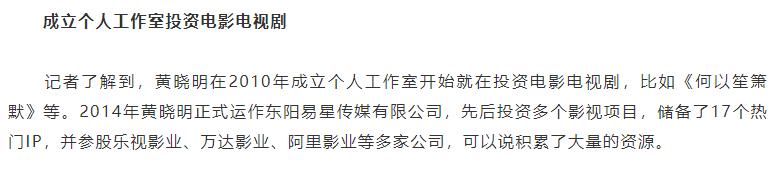 成立个人工作室投资电影电视剧

记者了解到，黄晓明在2010年成立个人工作室开始就在投资电影电视剧，比如《何以笙箫默》等。2014年黄晓明正式运作东阳易星传媒有限公司，先后投资多个影视项目，储备了17个热门IP，并参股乐视影业、万达影业、阿里影业等多家公司，可以说积累了大量的资源。